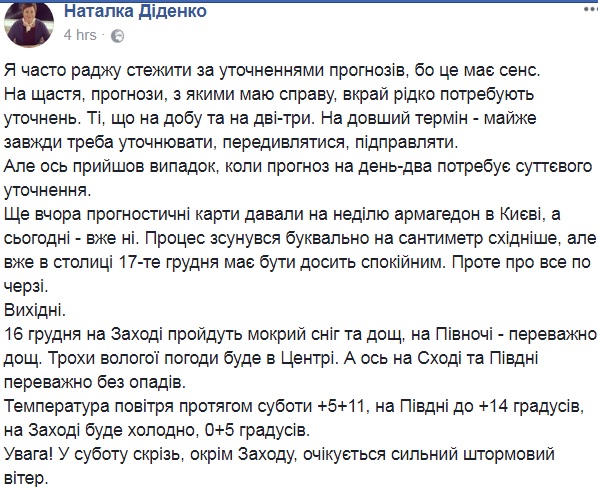 Наталка Діденко
4 hrs ·

Я часто раджу стежити за уточненнями прогнозів, бо це має сенс.
На щастя, прогнози, з якими маю справу, вкрай рідко потребують уточнень. Ті, що на добу та на дві-три. На довший термін - майже завжди треба уточнювати, передивлятися, підправляти.
Але ось прийшов випадок, коли прогноз на день-два потребує суттєвого уточнення.
Ще вчора прогностичні карти давали на неділю армагедон в Києві, а сьогодні - вже ні. Процес зсунувся буквально на сантиметр східніше, але вже в столиці 17-те грудня має бути досить спокійним. Проте про все по черзі.
Вихідні.
16 грудня на Заході пройдуть мокрий сніг та дощ, на Півночі - переважно дощ. Трохи вологої погоди буде в Центрі. А ось на Сході та Півдні переважно без опадів.
Температура повітря протягом суботи +5+11, на Півдні до +14 градусів, на Заході буде холодно, 0+5 градусів.
Увага! У суботу скрізь, окрім Заходу, очікується сильний штормовий вітер.